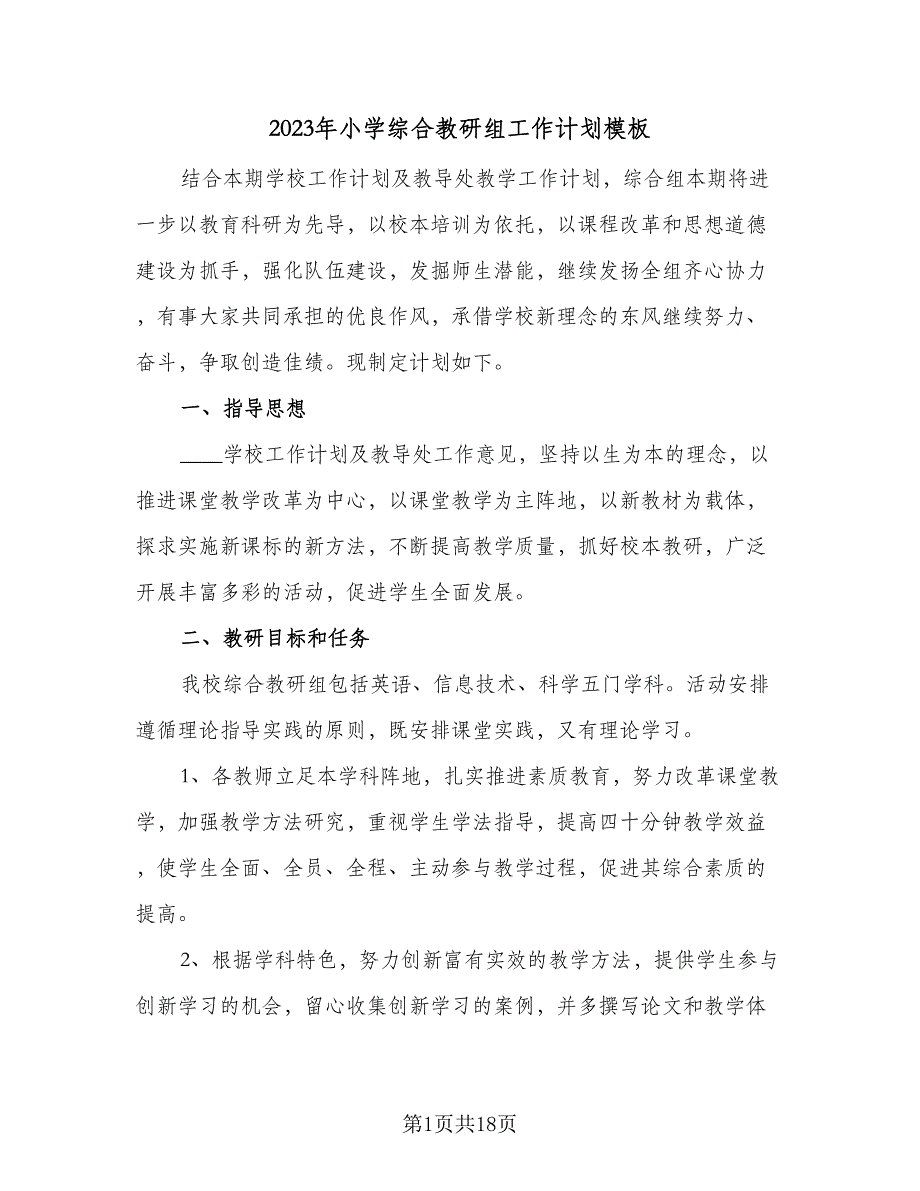 2023年小学综合教研组工作计划模板

结合本期学校工作计划及教导处教学工作计划，综合组本期将进一步以教育科研为先导，以校本培训为依托，以课程改革和思想道德建设为抓手，强化队伍建设，发掘师生潜能，继续发扬全组齐心协力，有事大家共同承担的优良作风，承借学校新理念的东风继续努力、奋斗，争取创造佳绩。现制定计划如下。

一、指导思想

____学校工作计划及教导处工作意见，坚持以生为本的理念，以推进课堂教学改革为中心，以课堂教学为主阵地，以新教材为载体，探求实施新课标的新方法，不断提高教学质量，抓好校本教研，广泛开展丰富多彩的活动，促进学生全面发展。

二、教研目标和任务

我校综合教研组包括英语、信息技术、科学五门学科。活动安排遵循理论指导实践的原则，既安排课堂实践，又有理论学习。

1、各教师立足本学科阵地，扎实推进素质教育，努力改革课堂教学，加强教学方法研究，重视学生学法指导，提高四十分钟教学效益，使学生全面、全员、全程、主动参与教学过程，促进其综合素质的提高。

2、根据学科特色，努力创新富有实效的教学方法，提供学生参与创新学习的机会，留心收集创新学习的案例，并多撰写论文和教学体

第1页共18页